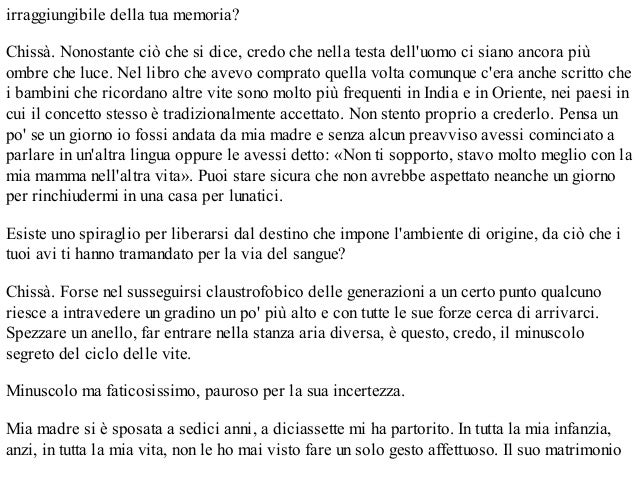 irraggiungibile della tua memoria?

Chissà. Nonostante ciò che si dice, credo che nella testa dell'uomo ci siano ancora più ombre che luce. Nel libro che avevo comprato quella volta comunque c'era anche scritto che i bambini che ricordano altre vite sono molto più frequenti in India e in Oriente, nei paesi in cui il concetto stesso è tradizionalmente accettato. Non stento proprio a crederlo. Pensa un po' se un giorno io fossi andata da mia madre e senza alcun preavviso avessi cominciato a parlare in un'altra lingua oppure le avessi detto: «Non ti sopporto, stavo molto meglio con la mia mamma nell'altra vita». Puoi stare sicura che non avrebbe aspettato neanche un giorno per rinchiudermi in una casa per lunatici.

Esiste uno spiraglio per liberarsi dal destino che impone l'ambiente di origine, da ciò che i tuoi avi ti hanno tramandato per la via del sangue?

Chissà. Forse nel susseguirsi claustrofobico delle generazioni a un certo punto qualcuno riesce a intravedere un gradino un po' più alto e con tutte le sue forze cerca di arrivarci. Spezzare un anello, far entrare nella stanza aria diversa, è questo, credo, il minuscolo segreto del ciclo delle vite.

Minuscolo ma faticosissimo, pauroso per la sua incertezza.

Mia madre si è sposata a sedici anni, a diciassette mi ha partorito. In tutta la mia infanzia, anzi, in tutta la mia vita, non le ho mai visto fare un solo gesto affettuoso. Il suo matrimonio